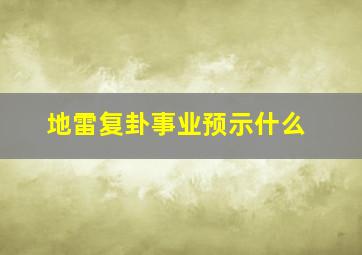 地雷复卦事业预示什么